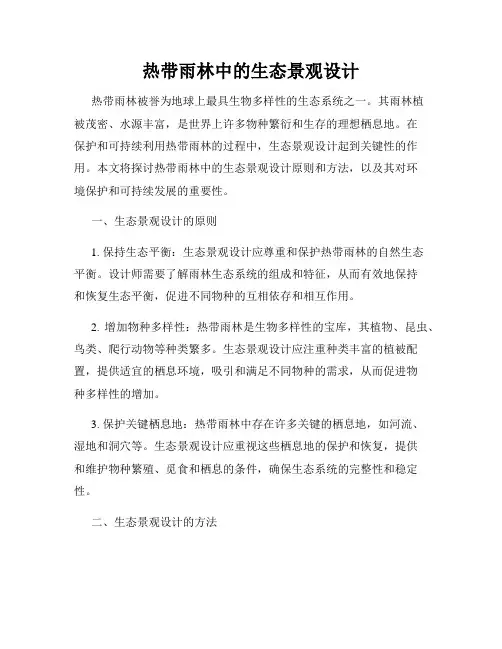 热带雨林中的生态景观设计

热带雨林被誉为地球上最具生物多样性的生态系统之一。其雨林植被茂密、水源丰富，是世界上许多物种繁衍和生存的理想栖息地。在保护和可持续利用热带雨林的过程中，生态景观设计起到关键性的作用。本文将探讨热带雨林中的生态景观设计原则和方法，以及其对环境保护和可持续发展的重要性。

一、生态景观设计的原则

1. 保持生态平衡：生态景观设计应尊重和保护热带雨林的自然生态平衡。设计师需要了解雨林生态系统的组成和特征，从而有效地保持和恢复生态平衡，促进不同物种的互相依存和相互作用。

2. 增加物种多样性：热带雨林是生物多样性的宝库，其植物、昆虫、鸟类、爬行动物等种类繁多。生态景观设计应注重种类丰富的植被配置，提供适宜的栖息环境，吸引和满足不同物种的需求，从而促进物种多样性的增加。

3. 保护关键栖息地：热带雨林中存在许多关键的栖息地，如河流、湿地和洞穴等。生态景观设计应重视这些栖息地的保护和恢复，提供和维护物种繁殖、觅食和栖息的条件，确保生态系统的完整性和稳定性。

二、生态景观设计的方法